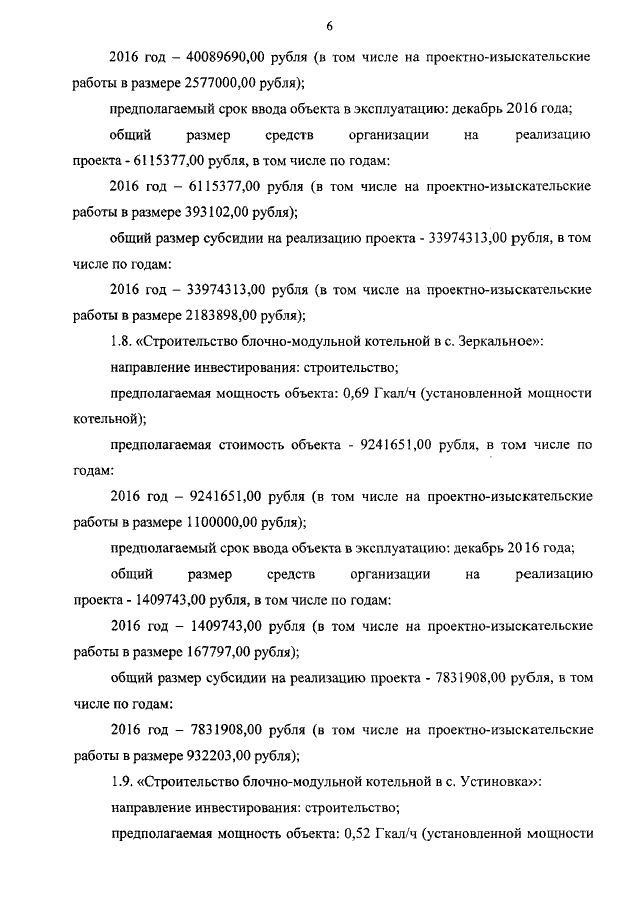 6

2016 год – 40089690,00 рубля (в том числе на проектно-изыскательские работы в размере 2577000,00 рубля);

предполагаемый срок ввода объекта в эксплуатацию: декабрь 2016 года;

общий размер средств организации на реализацию проекта - 6115377,00 рубля, в том числе по годам:

2016 год – 6115377,00 рубля (в том числе на проектно-изыскательские работы в размере 393102,00 рубля);

общий размер субсидии на реализацию проекта - 33974313,00 рубля, в том числе по годам:

2016 год – 33974313,00 рубля (в том числе на проектно-изыскательские работы в размере 2183898,00 рубля);

1.8. «Строительство блочно-модульной котельной в с. Зеркальное»:

направление инвестирования: строительство;

предполагаемая мощность объекта: 0,69 Гкал/ч (установленной мощности котельной);

предполагаемая стоимость объекта - 9241651,00 рубля, в том числе по годам:

2016 год – 9241651,00 рубля (в том числе на проектно-изыскательские работы в размере 1100000,00 рубля);

предполагаемый срок ввода объекта в эксплуатацию: декабрь 2016 года;

общий размер средств организации на реализацию проекта - 1409743,00 рубля, в том числе по годам:

2016 год – 1409743,00 рубля (в том числе на проектно-изыскательские работы в размере 167797,00 рубля);

общий размер субсидии на реализацию проекта - 7831908,00 рубля, в том числе по годам:

2016 год – 7831908,00 рубля (в том числе на проектно-изыскательские работы в размере 932203,00 рубля);

1.9. «Строительство блочно-модульной котельной в с. Устиновка»:

направление инвестирования: строительство;

предполагаемая мощность объекта: 0,52 Гкал/ч (установленной мощности